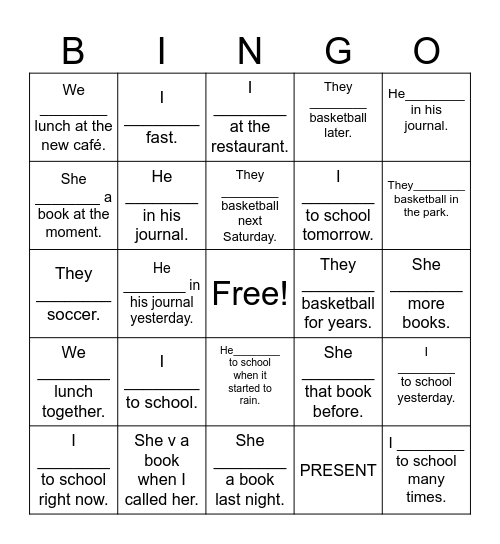 | B | I | N | G | O |
|---|---|---|---|---|
| We ________ lunch at the new café. | I ________ fast. | I ________ at the restaurant. | They ________ basketball later. | He________ in his journal. |
| She ________ a book at the moment. | He ________ in his journal. | They ________ basketball next Saturday. | I ________ to school tomorrow. | They________ basketball in the park. |
| They ________ soccer. | He ________ in his journal yesterday. | Free! | They ________ basketball for years. | She ________ more books. |
| We ________ lunch together. | I ________ to school. | He________ to school when it started to rain. | She ________ that book before. | I ________ to school yesterday. |
| I ________ to school right now. | She v a book when I called her. | She ________ a book last night. | PRESENT | I ________ to school many times. |